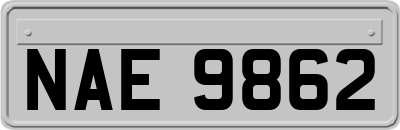 NAE 9862